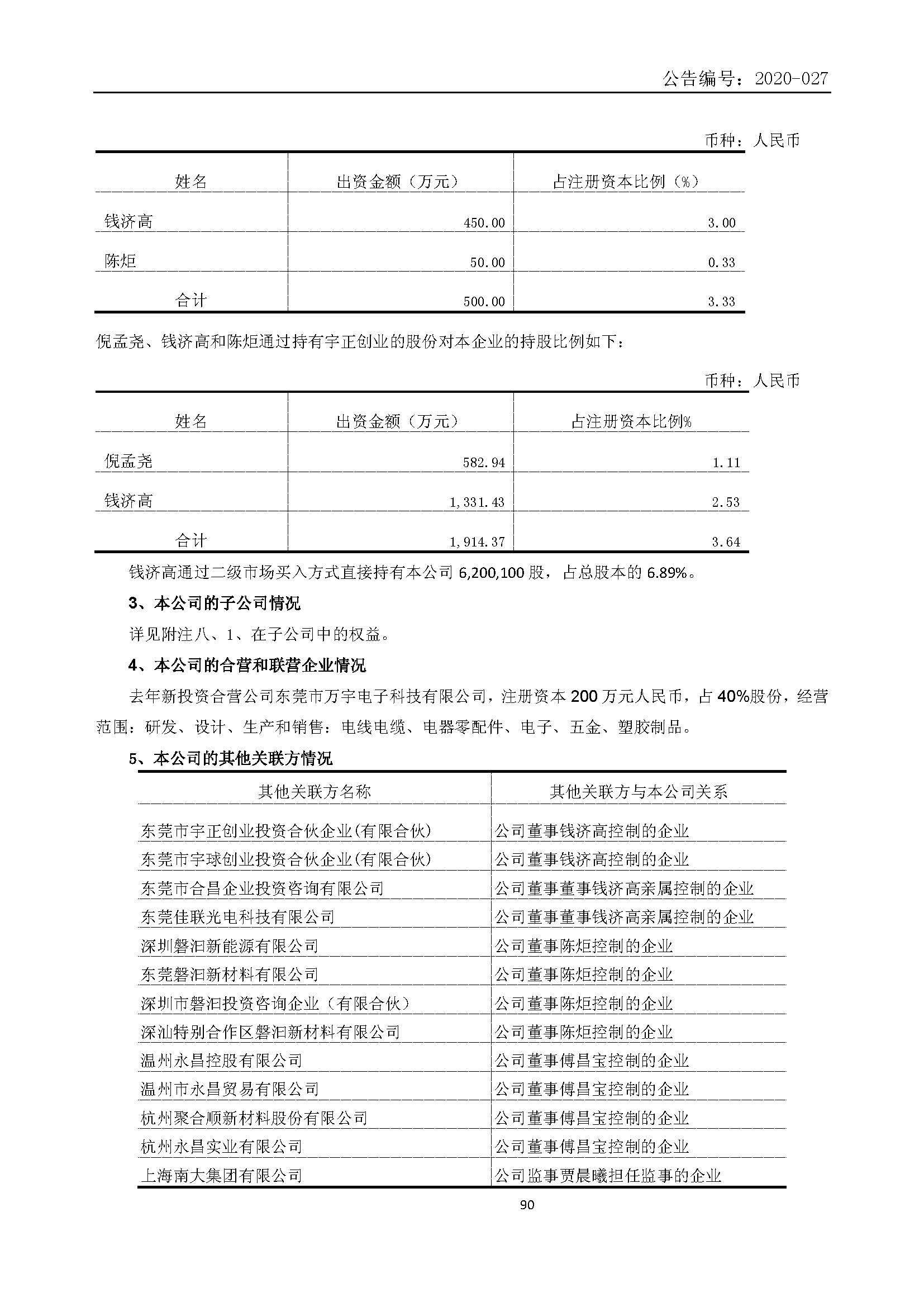 公告编号：2020-027

币种：人民币

| 姓名 | 出资金额（万元） | 占注册资本比例（%） |
|---|---|---|
| 钱济高 | 450.00 | 3.00 |
| 陈炬 | 50.00 | 0.33 |
| 合计 | 500.00 | 3.33 |

倪孟尧、钱济高和陈炬通过持有宇正创业的股份对本企业的持股比例如下：

币种：人民币

| 姓名 | 出资金额（万元） | 占注册资本比例% |
|---|---|---|
| 倪孟尧 | 582.94 | 1.11 |
| 钱济高 | 1,331.43 | 2.53 |
| 合计 | 1,914.37 | 3.64 |

钱济高通过二级市场买入方式直接持有本公司 6,200,100 股，占总股本的 6.89%。

3、本公司的子公司情况

详见附注八、1、在子公司中的权益。

4、本公司的合营和联营企业情况

去年新投资合营公司东莞市万宇电子科技有限公司，注册资本 200 万元人民币，占 40%股份，经营范围：研发、设计、生产和销售：电线电缆、电器零配件、电子、五金、塑胶制品。

5、本公司的其他关联方情况

| 其他关联方名称 | 其他关联方与本公司关系 |
|---|---|
| 东莞市宇正创业投资合伙企业(有限合伙) | 公司董事钱济高控制的企业 |
| 东莞市宇球创业投资合伙企业(有限合伙) | 公司董事钱济高控制的企业 |
| 东莞市合昌企业投资咨询有限公司 | 公司董事董事钱济高亲属控制的企业 |
| 东莞佳联光电科技有限公司 | 公司董事董事钱济高亲属控制的企业 |
| 深圳磐汩新能源有限公司 | 公司董事陈炬控制的企业 |
| 东莞磐汩新材料有限公司 | 公司董事陈炬控制的企业 |
| 深圳市磐汩投资咨询企业（有限合伙） | 公司董事陈炬控制的企业 |
| 深汕特别合作区磐汩新材料有限公司 | 公司董事陈炬控制的企业 |
| 温州永昌控股有限公司 | 公司董事傅昌宝控制的企业 |
| 温州市永昌贸易有限公司 | 公司董事傅昌宝控制的企业 |
| 杭州聚合顺新材料股份有限公司 | 公司董事傅昌宝控制的企业 |
| 杭州永昌实业有限公司 | 公司董事傅昌宝控制的企业 |
| 上海南大集团有限公司 | 公司监事贾晨曦担任监事的企业 |

90